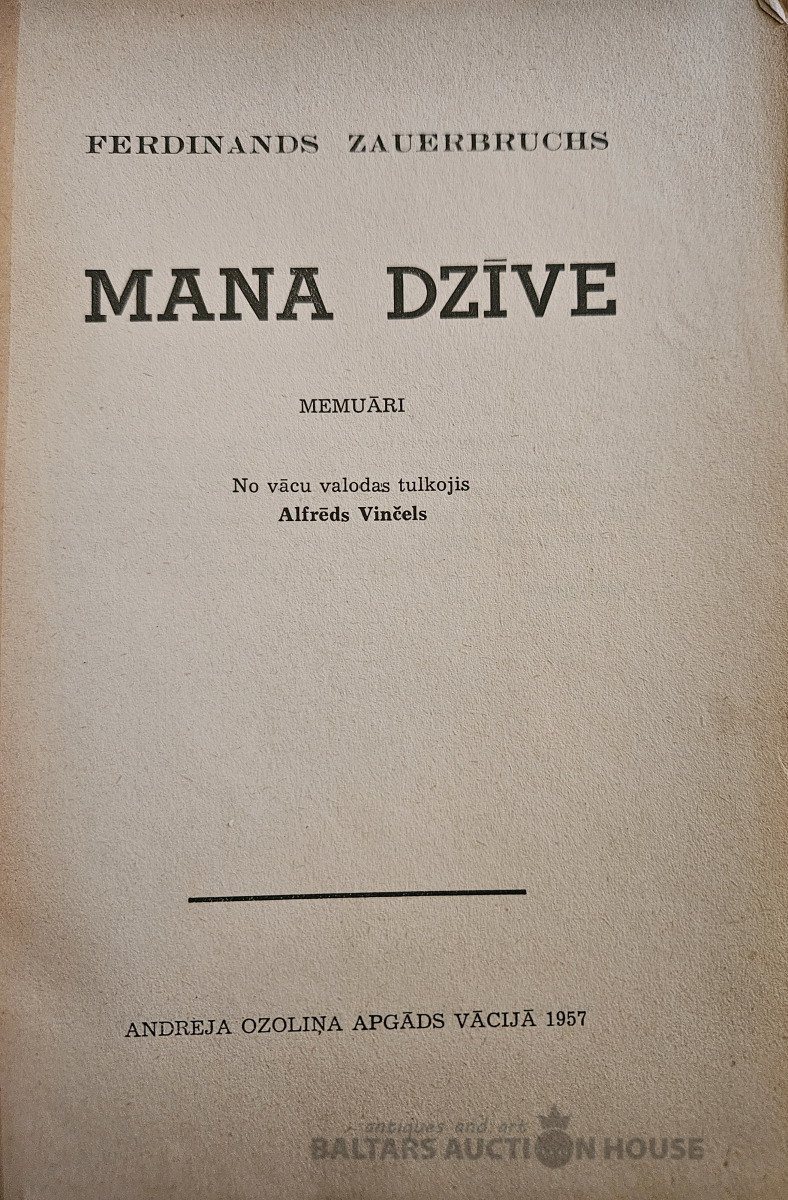 FERDINANDS ZAUERBRUCHS

MANA DZĪVE

MEMUĀRI

No vācu valodas tulkojis
Alfrēds Vinčels

ANDREJA OZOLIŅA APGĀDS VĀCIJĀ 1957

antiques and art
BALTARS AUCTION HOUSE